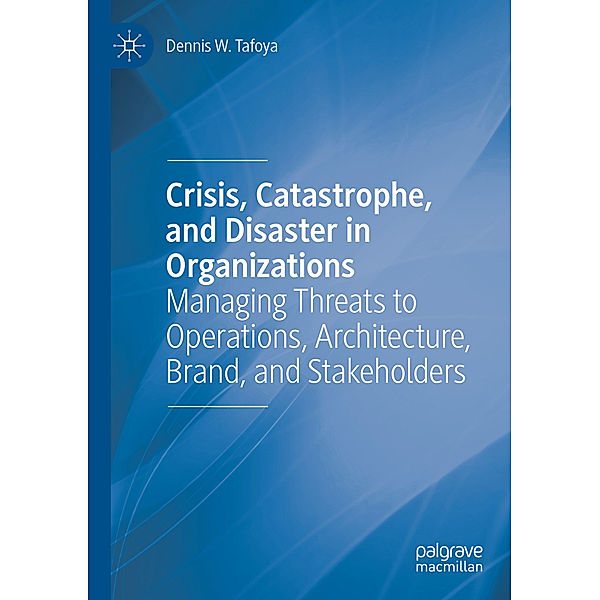 Dennis W. Tafoya

Crisis, Catastrophe, and Disaster in Organizations
Managing Threats to Operations, Architecture, Brand, and Stakeholders

palgrave
macmillan